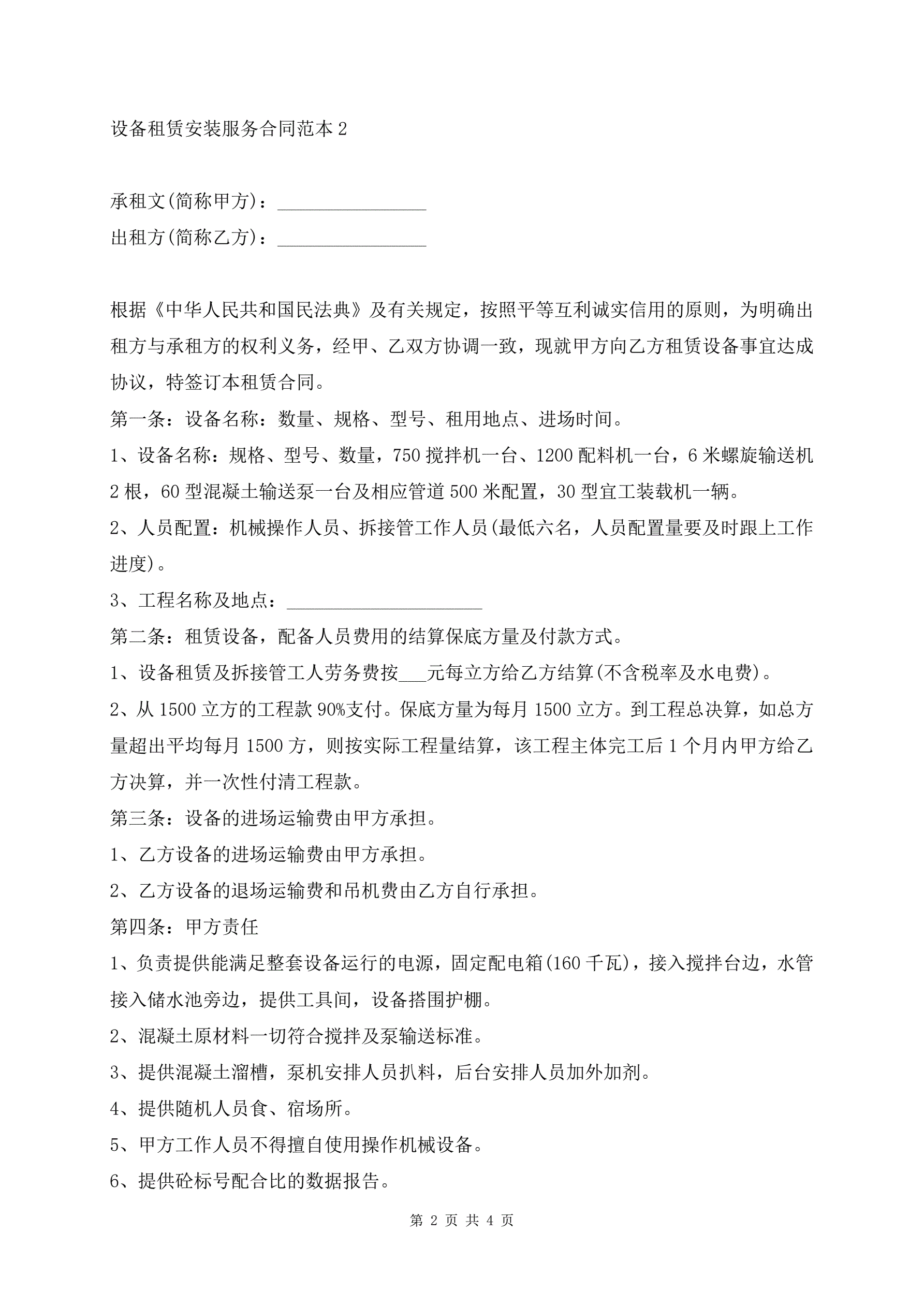 设备租赁安装服务合同范本 2

承租文(简称甲方)：________________
出租方(简称乙方)：________________

根据《中华人民共和国民法典》及有关规定，按照平等互利诚实信用的原则，为明确出租方与承租方的权利义务，经甲、乙双方协调一致，现就甲方向乙方租赁设备事宜达成协议，特签订本租赁合同。
第一条：设备名称：数量、规格、型号、租用地点、进场时间。
1、设备名称：规格、型号、数量，750 搅拌机一台、1200 配料机一台，6 米螺旋输送机 2 根，60 型混凝土输送泵一台及相应管道 500 米配置，30 型宜工装载机一辆。
2、人员配置：机械操作人员、拆接管工作人员(最低六名，人员配置量要及时跟上工作进度)。
3、工程名称及地点：_____________________
第二条：租赁设备，配备人员费用的结算保底方量及付款方式。
1、设备租赁及拆接管工人劳务费按___元每立方给乙方结算(不含税率及水电费)。
2、从 1500 立方的工程款 90%支付。保底方量为每月 1500 立方。到工程总决算，如总方量超出平均每月 1500 方，则按实际工程量结算，该工程主体完工后 1 个月内甲方给乙方决算，并一次性付清工程款。
第三条：设备的进场运输费由甲方承担。
1、乙方设备的进场运输费由甲方承担。
2、乙方设备的退场运输费和吊机费由乙方自行承担。
第四条：甲方责任
1、负责提供能满足整套设备运行的电源，固定配电箱(160 千瓦)，接入搅拌台边，水管接入储水池旁边，提供工具间，设备搭围护棚。
2、混凝土原材料一切符合搅拌及泵输送标准。
3、提供混凝土溜槽，泵机安排人员扒料，后台安排人员加外加剂。
4、提供随机人员食、宿场所。
5、甲方工作人员不得擅自使用操作机械设备。
6、提供砼标号配合比的数据报告。

第 2 页 共 4 页